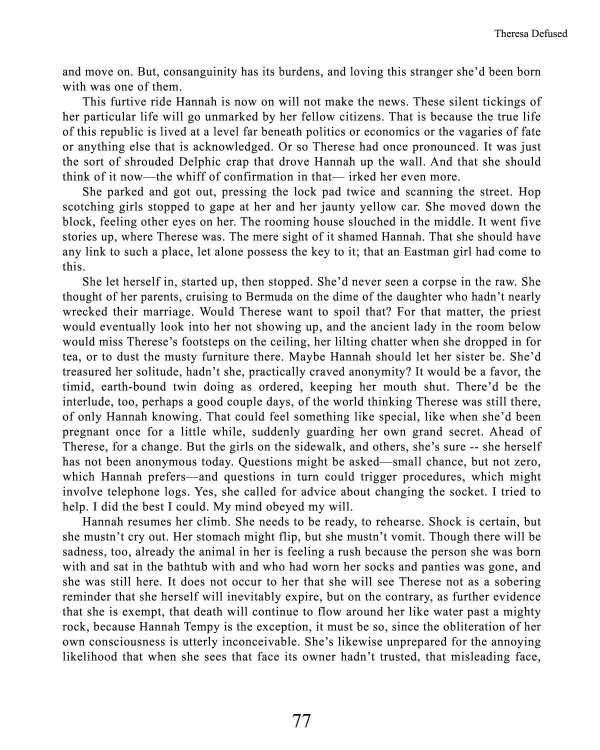 Theresa Defused

and move on. But, consanguinity has its burdens, and loving this stranger she'd been born with was one of them.

This furtive ride Hannah is now on will not make the news. These silent tickings of her particular life will go unmarked by her fellow citizens. That is because the true life of this republic is lived at a level far beneath politics or economics or the vagaries of fate or anything else that is acknowledged. Or so Therese had once pronounced. It was just the sort of shrouded Delphic crap that drove Hannah up the wall. And that she should think of it now—the whiff of confirmation in that— irked her even more.

She parked and got out, pressing the lock pad twice and scanning the street. Hop scotching girls stopped to gape at her and her jaunty yellow car. She moved down the block, feeling other eyes on her. The rooming house slouched in the middle. It went five stories up, where Therese was. The mere sight of it shamed Hannah. That she should have any link to such a place, let alone possess the key to it; that an Eastman girl had come to this.

She let herself in, started up, then stopped. She'd never seen a corpse in the raw. She thought of her parents, cruising to Bermuda on the dime of the daughter who hadn't nearly wrecked their marriage. Would Therese want to spoil that? For that matter, the priest would eventually look into her not showing up, and the ancient lady in the room below would miss Therese's footsteps on the ceiling, her lilting chatter when she dropped in for tea, or to dust the musty furniture there. Maybe Hannah should let her sister be. She'd treasured her solitude, hadn't she, practically craved anonymity? It would be a favor, the timid, earth-bound twin doing as ordered, keeping her mouth shut. There'd be the interlude, too, perhaps a good couple days, of the world thinking Therese was still there, of only Hannah knowing. That could feel something like special, like when she'd been pregnant once for a little while, suddenly guarding her own grand secret. Ahead of Therese, for a change. But the girls on the sidewalk, and others, she's sure -- she herself has not been anonymous today. Questions might be asked—small chance, but not zero, which Hannah prefers—and questions in turn could trigger procedures, which might involve telephone logs. Yes, she called for advice about changing the socket. I tried to help. I did the best I could. My mind obeyed my will.

Hannah resumes her climb. She needs to be ready, to rehearse. Shock is certain, but she mustn't cry out. Her stomach might flip, but she mustn't vomit. Though there will be sadness, too, already the animal in her is feeling a rush because the person she was born with and sat in the bathtub with and who had worn her socks and panties was gone, and she was still here. It does not occur to her that she will see Therese not as a sobering reminder that she herself will inevitably expire, but on the contrary, as further evidence that she is exempt, that death will continue to flow around her like water past a mighty rock, because Hannah Tempy is the exception, it must be so, since the obliteration of her own consciousness is utterly inconceivable. She's likewise unprepared for the annoying likelihood that when she sees that face its owner hadn't trusted, that misleading face,

77